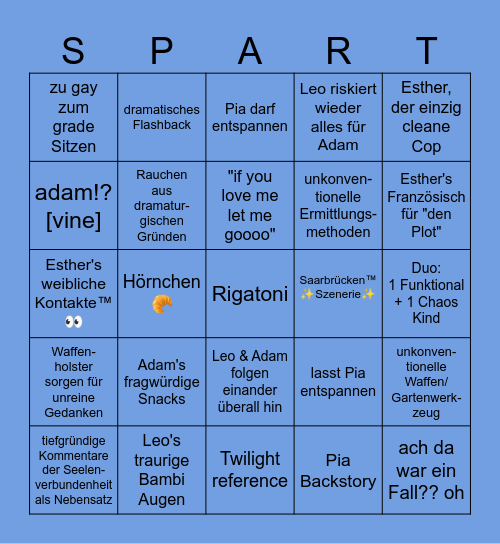 | S | P | A | R | T |
|---|---|---|---|---|
| zu gay zum grade Sitzen | dramatisches Flashback | Pia darf entspannen | Leo riskiert wieder alles für Adam | Esther, der einzig cleane Cop |
| adam!? [vine] | Rauchen aus dramaturgischen Gründen | "if you love me let me goooo" | unkonventionelle Ermittlungsmethoden | Esther's Französisch für "den Plot" |
| Esther's weibliche Kontakte™ 👀 | Hörnchen 🥐 | Rigatoni | Saarbrücken™ ✨Szenerie✨ | Duo: 1 Funktional + 1 Chaos Kind |
| Waffenholster sorgen für unreine Gedanken | Adam's fragwürdige Snacks | Leo & Adam folgen einander überall hin | lasst Pia entspannen | unkonventionelle Waffen/ Gartenwerkzeug |
| tiefgründige Kommentare der Seelenverbundenheit als Nebensatz | Leo's traurige Bambi Augen | Twilight reference | Pia Backstory | ach da war ein Fall?? oh |